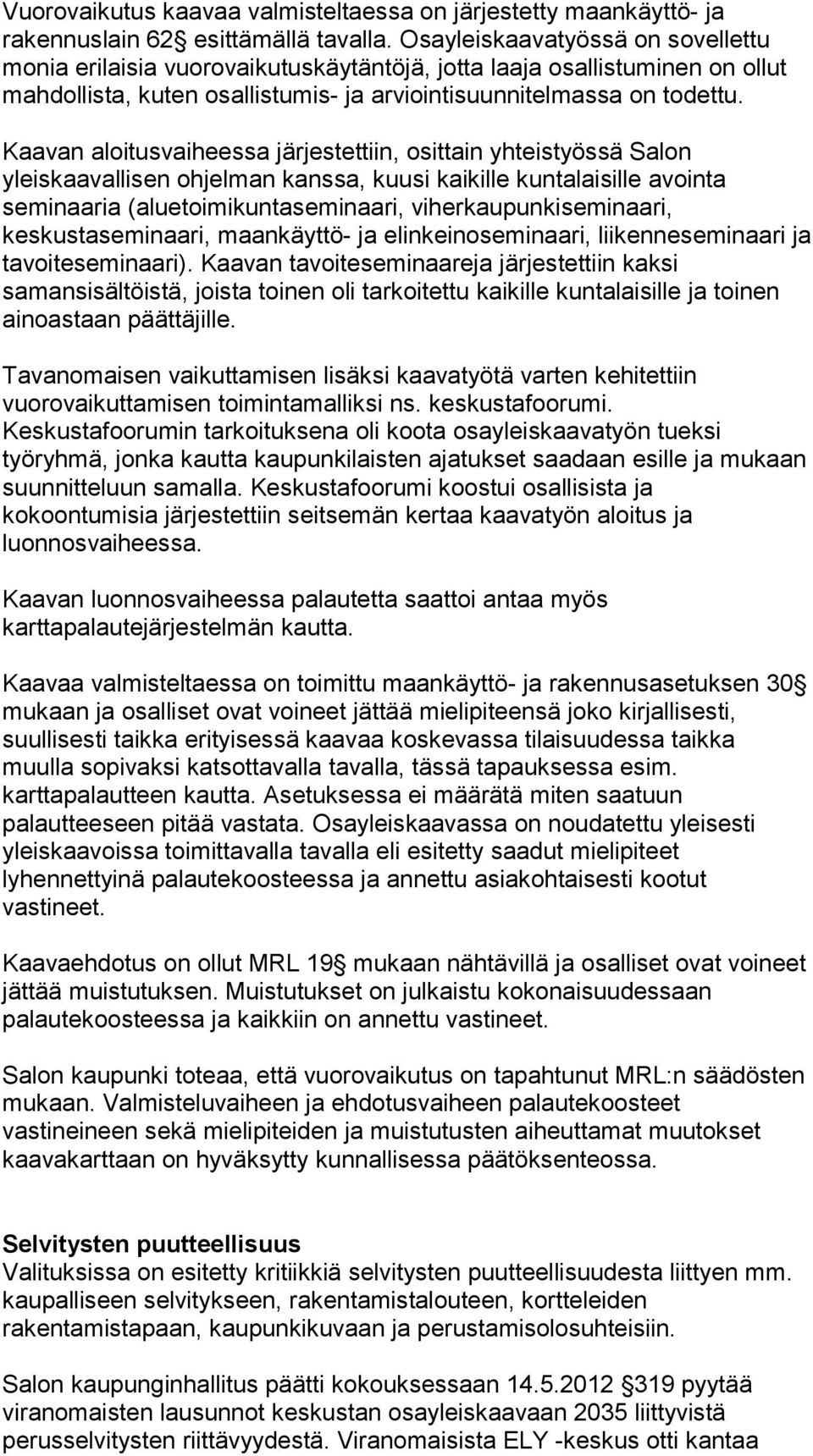 Vuorovaikutus kaavaa valmisteltaessa on järjestetty maankäyttö- ja rakennuslain 62§ esittämällä tavalla. Osayleiskaavatyössä on sovellettu monia erilaisia vuorovaikutuskäytäntöjä, jotta laaja osallistuminen on ollut mahdollista, kuten osallistumis- ja arviointisuunnitelmassa on todettu.

Kaavan aloitusvaiheessa järjestettiin, osittain yhteistyössä Salon yleiskaavallisen ohjelman kanssa, kuusi kaikille kuntalaisille avointa seminaaria (aluetoimikuntaseminaari, viherkaupunkiseminaari, keskustaseminaari, maankäyttö- ja elinkeinoseminaari, liikenneseminaari ja tavoiteseminaari). Kaavan tavoiteseminaareja järjestettiin kaksi samansisältöistä, joista toinen oli tarkoitettu kaikille kuntalaisille ja toinen ainoastaan päättäjille.

Tavanomaisen vaikuttamisen lisäksi kaavatyötä varten kehitettiin vuorovaikuttamisen toimintamalliksi ns. keskustafoorumi. Keskustafoorumin tarkoituksena oli koota osayleiskaavatyön tueksi työryhmä, jonka kautta kaupunkilaisten ajatukset saadaan esille ja mukaan suunnitteluun samalla. Keskustafoorumi koostui osallisista ja kokoontumisia järjestettiin seitsemän kertaa kaavatyön aloitus ja luonnosvaiheessa.

Kaavan luonnosvaiheessa palautetta saattoi antaa myös karttapalautejärjestelmän kautta.

Kaavaa valmisteltaessa on toimittu maankäyttö- ja rakennusasetuksen 30§ mukaan ja osalliset ovat voineet jättää mielipiteensä joko kirjallisesti, suullisesti taikka erityisessä kaavaa koskevassa tilaisuudessa taikka muulla sopivaksi katsottavalla tavalla, tässä tapauksessa esim. karttapalautteen kautta. Asetuksessa ei määrätä miten saatuun palautteeseen pitää vastata. Osayleiskaavassa on noudatettu yleisesti yleiskaavoissa toimittavalla tavalla eli esitetty saadut mielipiteet lyhennettyinä palautekoosteessa ja annettu asiakohtaisesti kootut vastineet.

Kaavaehdotus on ollut MRL 19§ mukaan nähtävillä ja osalliset ovat voineet jättää muistutuksen. Muistutukset on julkaistu kokonaisuudessaan palautekoosteessa ja kaikkiin on annettu vastineet.

Salon kaupunki toteaa, että vuorovaikutus on tapahtunut MRL:n säädösten mukaan. Valmisteluvaiheen ja ehdotusvaiheen palautekoosteet vastineineen sekä mielipiteiden ja muistutusten aiheuttamat muutokset kaavakarttaan on hyväksytty kunnallisessa päätöksenteossa.

Selvitysten puutteellisuus
Valituksissa on esitetty kritiikkiä selvitysten puutteellisuudesta liittyen mm. kaupalliseen selvitykseen, rakentamistalouteen, kortteleiden rakentamistapaan, kaupunkikuvaan ja perustamisolosuhteisiin.

Salon kaupunginhallitus päätti kokouksessaan 14.5.2012 §319 pyytää viranomaisten lausunnot keskustan osayleiskaavaan 2035 liittyvistä perusselvitysten riittävyydestä. Viranomaisista ELY -keskus otti kantaa